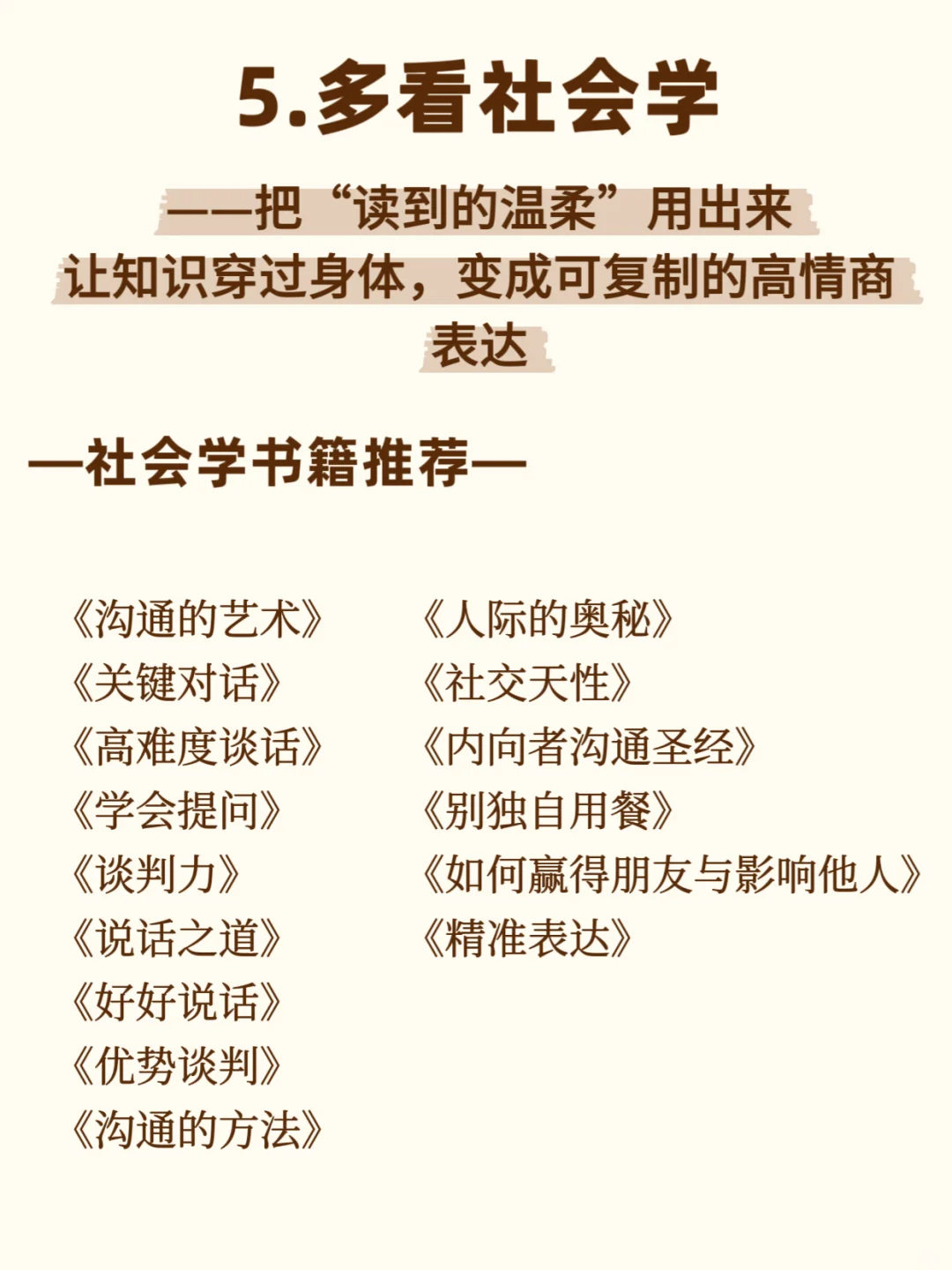 5.多看社会学

——把“读到的温柔”用出来
让知识穿过身体，变成可复制的高情商表达

—社会学书籍推荐—

《沟通的艺术》
《关键对话》
《高难度谈话》
《学会提问》
《谈判力》
《说话之道》
《好好说话》
《优势谈判》
《沟通的方法》

《人际的奥秘》
《社交天性》
《内向者沟通圣经》
《别独自用餐》
《如何赢得朋友与影响他人》
《精准表达》